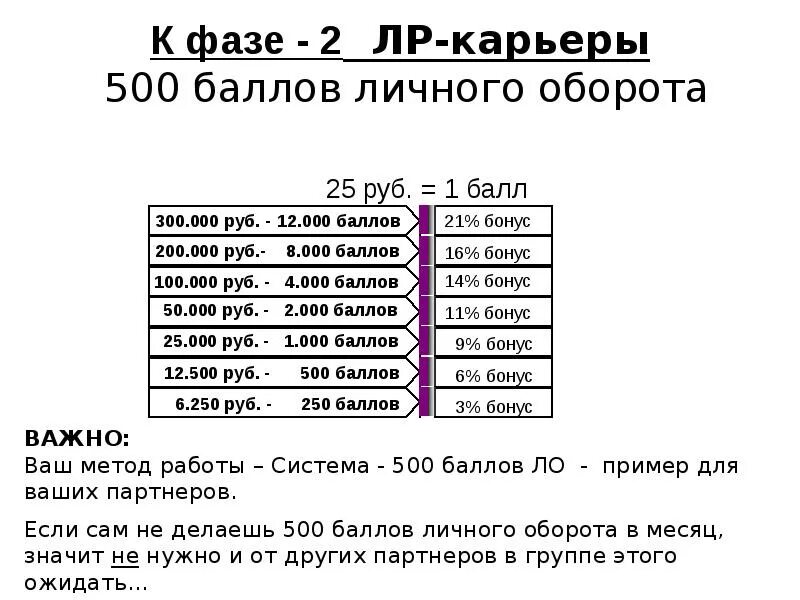 К фазе - 2 ЛР-карьеры
500 баллов личного оборота

25 руб. = 1 балл

| | |
|---|---|
| 300.000 руб. - 12.000 баллов | 21% бонус |
| 200.000 руб.- 8.000 баллов | 16% бонус |
| 100.000 руб. - 4.000 баллов | 14% бонус |
| 50.000 руб. - 2.000 баллов | 11% бонус |
| 25.000 руб. - 1.000 баллов | 9% бонус |
| 12.500 руб. - 500 баллов | 6% бонус |
| 6.250 руб. - 250 баллов | 3% бонус |

ВАЖНО:
Ваш метод работы – Система - 500 баллов ЛО - пример для ваших партнеров.

Если сам не делаешь 500 баллов личного оборота в месяц, значит не нужно и от других партнеров в группе этого ожидать...